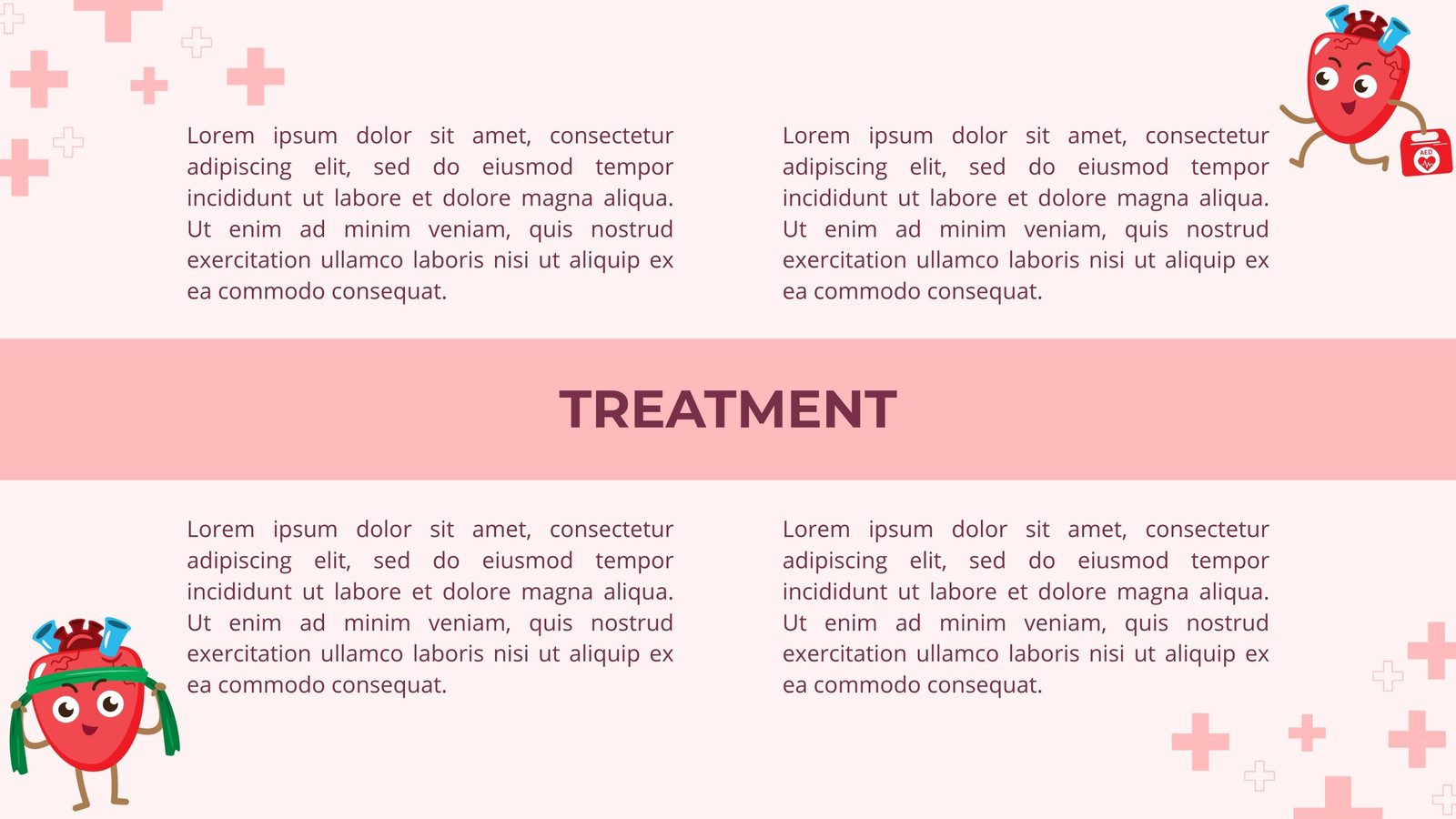 Lorem ipsum dolor sit amet, consectetur adipiscing elit, sed do eiusmod tempor incididunt ut labore et dolore magna aliqua. Ut enim ad minim veniam, quis nostrud exercitation ullamco laboris nisi ut aliquip ex ea commodo consequat.

Lorem ipsum dolor sit amet, consectetur adipiscing elit, sed do eiusmod tempor incididunt ut labore et dolore magna aliqua. Ut enim ad minim veniam, quis nostrud exercitation ullamco laboris nisi ut aliquip ex ea commodo consequat.

TREATMENT

Lorem ipsum dolor sit amet, consectetur adipiscing elit, sed do eiusmod tempor incididunt ut labore et dolore magna aliqua. Ut enim ad minim veniam, quis nostrud exercitation ullamco laboris nisi ut aliquip ex ea commodo consequat.

Lorem ipsum dolor sit amet, consectetur adipiscing elit, sed do eiusmod tempor incididunt ut labore et dolore magna aliqua. Ut enim ad minim veniam, quis nostrud exercitation ullamco laboris nisi ut aliquip ex ea commodo consequat.